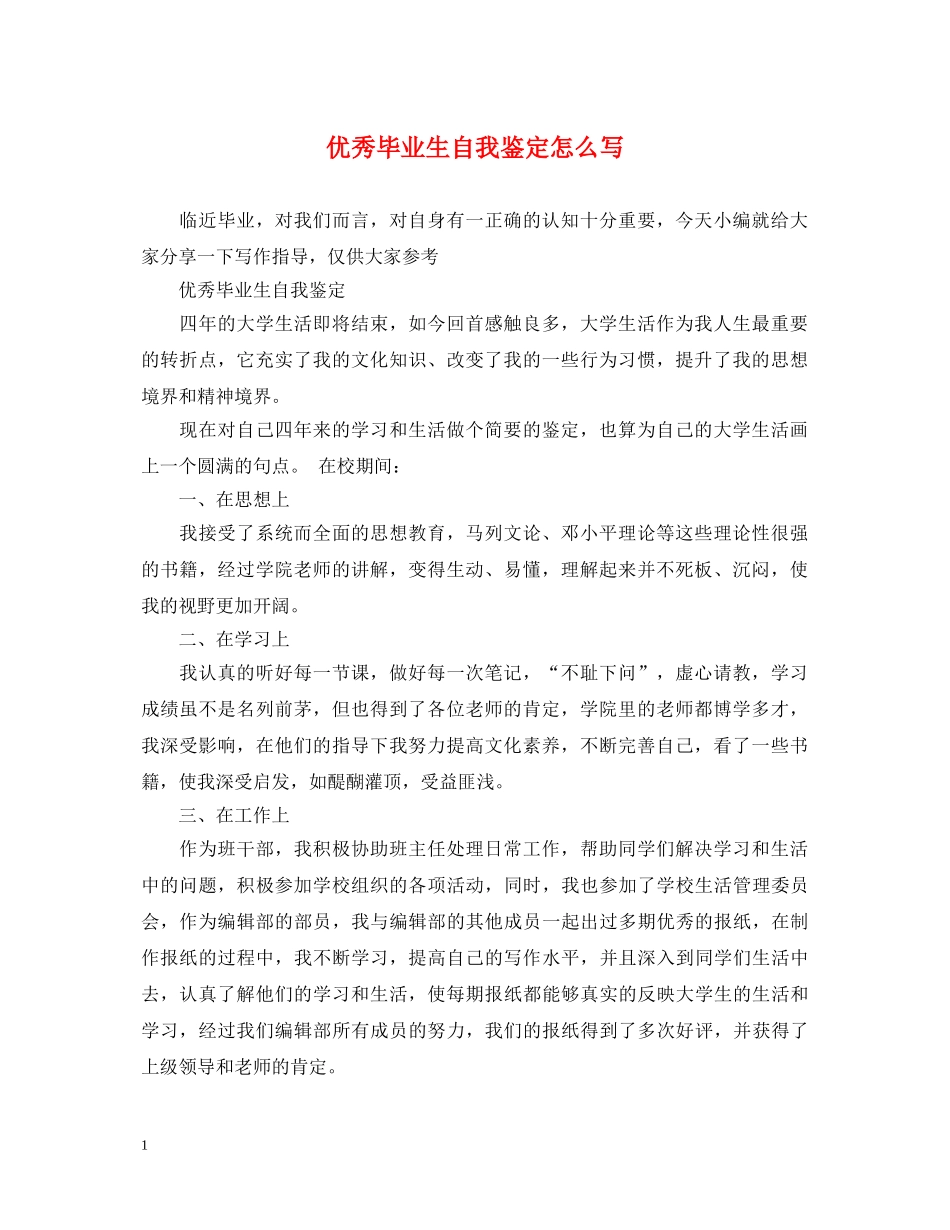 优秀毕业生自我鉴定怎么写

临近毕业，对我们而言，对自身有一正确的认知十分重要，今天小编就给大家分享一下写作指导，仅供大家参考

优秀毕业生自我鉴定

四年的大学生活即将结束，如今回首感触良多，大学生活作为我人生最重要的转折点，它充实了我的文化知识、改变了我的一些行为习惯，提升了我的思想境界和精神境界。

现在对自己四年来的学习和生活做个简要的鉴定，也算为自己的大学生活画上一个圆满的句点。 在校期间：

一、在思想上

我接受了系统而全面的思想教育，马列文论、邓小平理论等这些理论性很强的书籍，经过学院老师的讲解，变得生动、易懂，理解起来并不死板、沉闷，使我的视野更加开阔。

二、在学习上

我认真的听好每一节课，做好每一次笔记，“不耻下问”，虚心请教，学习成绩虽不是名列前茅，但也得到了各位老师的肯定，学院里的老师都博学多才，我深受影响，在他们的指导下我努力提高文化素养，不断完善自己，看了一些书籍，使我深受启发，如醍醐灌顶，受益匪浅。

三、在工作上

作为班干部，我积极协助班主任处理日常工作，帮助同学们解决学习和生活中的问题，积极参加学校组织的各项活动，同时，我也参加了学校生活管理委员会，作为编辑部的部员，我与编辑部的其他成员一起出过多期优秀的报纸，在制作报纸的过程中，我不断学习，提高自己的写作水平，并且深入到同学们生活中去，认真了解他们的学习和生活，使每期报纸都能够真实的反映大学生的生活和学习，经过我们编辑部所有成员的努力，我们的报纸得到了多次好评，并获得了上级领导和老师的肯定。

1